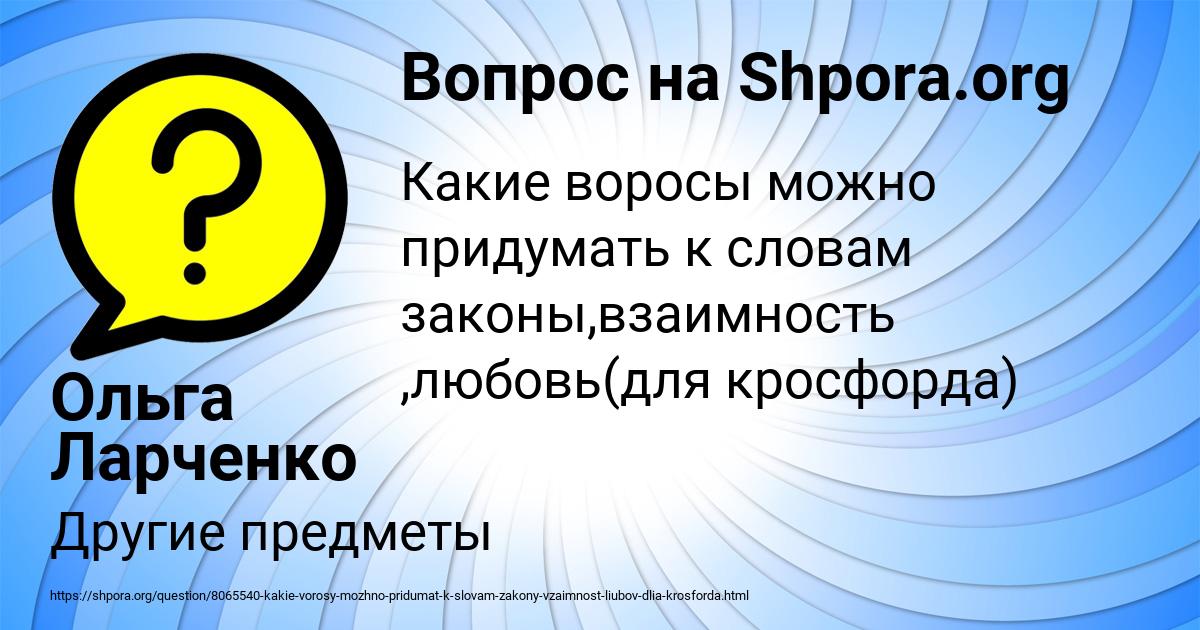 Вопрос на Shpora.org

Какие воросы можно придумать к словам законы,взаимность ,любовь(для кросфорда)

Ольга Ларченко

Другие предметы

https://shpora.org/question/8065540-kakie-vorosy-mozhno-pridumat-k-slovam-zakony-vzaimnost-liubov-dlia-krosforda.html